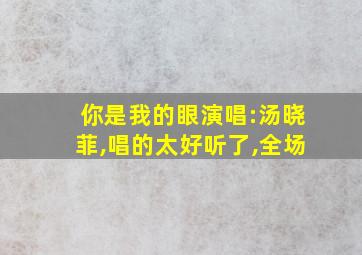 你是我的眼演唱:汤晓菲,唱的太好听了,全场